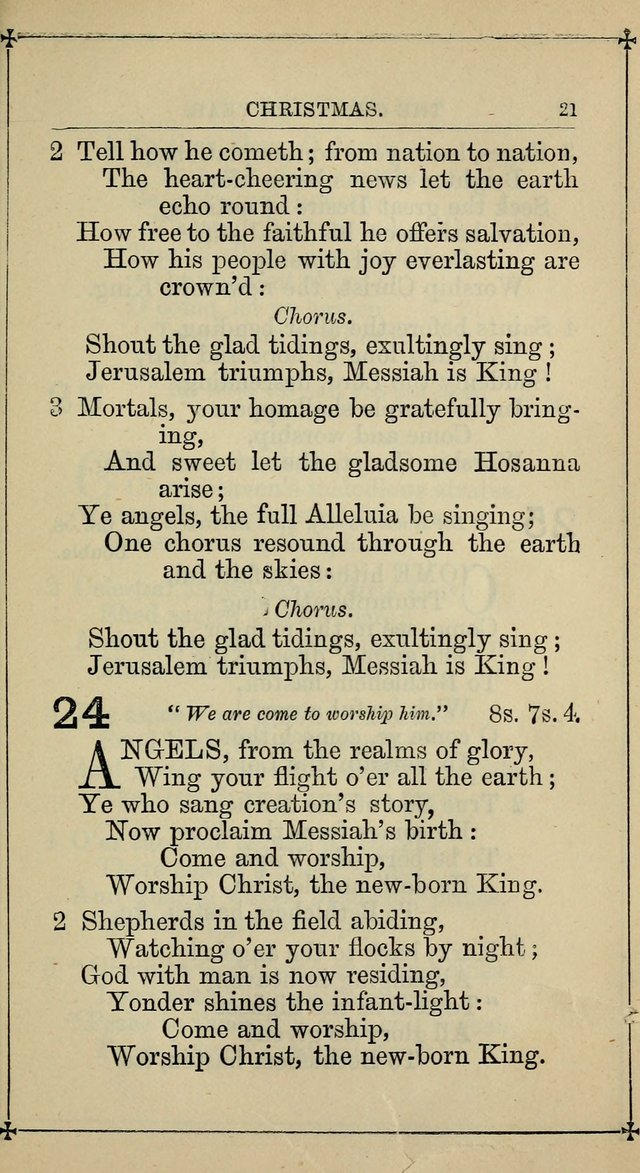 CHRISTMAS. 21

2 Tell how he cometh; from nation to nation,
The heart-cheering news let the earth echo round:
How free to the faithful he offers salvation,
How his people with joy everlasting are crown'd:

Chorus.
Shout the glad tidings, exultingly sing;
Jerusalem triumphs, Messiah is King!

3 Mortals, your homage be gratefully bringing,
And sweet let the gladsome Hosanna arise;
Ye angels, the full Alleluia be singing;
One chorus resound through the earth and the skies:

Chorus.
Shout the glad tidings, exultingly sing;
Jerusalem triumphs, Messiah is King!

24 "We are come to worship him." 8s. 7s. 4.

ANGELS, from the realms of glory,
Wing your flight o'er all the earth;
Ye who sang creation's story,
Now proclaim Messiah's birth:
Come and worship,
Worship Christ, the new-born King.

2 Shepherds in the field abiding,
Watching o'er your flocks by night;
God with man is now residing,
Yonder shines the infant-light:
Come and worship,
Worship Christ, the new-born King.